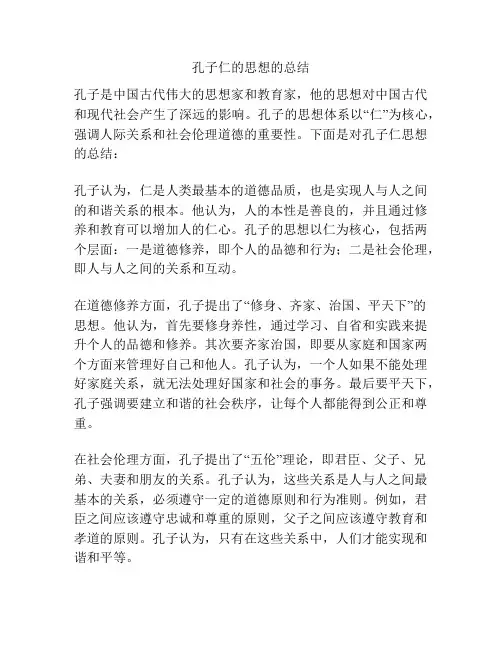 孔子仁的思想的总结

孔子是中国古代伟大的思想家和教育家，他的思想对中国古代和现代社会产生了深远的影响。孔子的思想体系以“仁”为核心，强调人际关系和社会伦理道德的重要性。下面是对孔子仁思想的总结：

孔子认为，仁是人类最基本的道德品质，也是实现人与人之间的和谐关系的根本。他认为，人的本性是善良的，并且通过修养和教育可以增加人的仁心。孔子的思想以仁为核心，包括两个层面：一是道德修养，即个人的品德和行为；二是社会伦理，即人与人之间的关系和互动。

在道德修养方面，孔子提出了“修身、齐家、治国、平天下”的思想。他认为，首先要修身养性，通过学习、自省和实践来提升个人的品德和修养。其次要齐家治国，即要从家庭和国家两个方面来管理好自己和他人。孔子认为，一个人如果不能处理好家庭关系，就无法处理好国家和社会的事务。最后要平天下，孔子强调要建立和谐的社会秩序，让每个人都能得到公正和尊重。

在社会伦理方面，孔子提出了“五伦”理论，即君臣、父子、兄弟、夫妻和朋友的关系。孔子认为，这些关系是人与人之间最基本的关系，必须遵守一定的道德原则和行为准则。例如，君臣之间应该遵守忠诚和尊重的原则，父子之间应该遵守教育和孝道的原则。孔子认为，只有在这些关系中，人们才能实现和谐和平等。